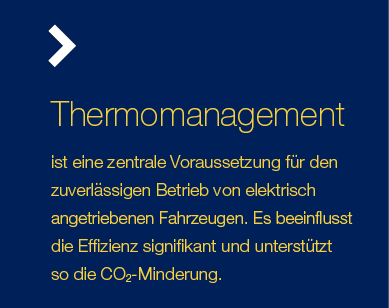 Thermomanagement

ist eine zentrale Voraussetzung für den zuverlässigen Betrieb von elektrisch angetriebenen Fahrzeugen. Es beeinflusst die Effizienz signifikant und unterstützt so die $CO_2$-Minderung.